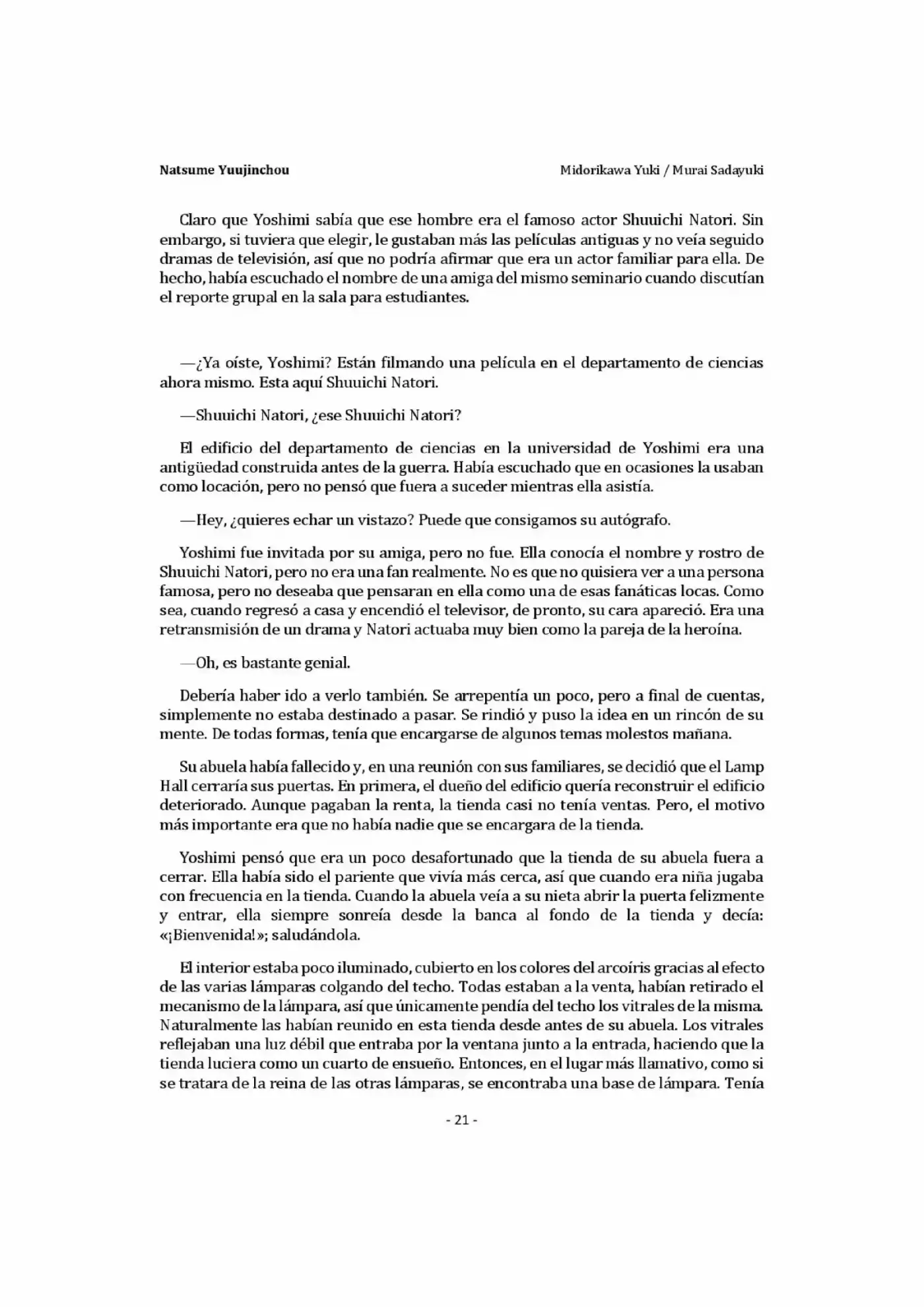 Natsume Yuujinchou

Midorikawa Yuki / Murai Sadayuki

Claro que Yoshimi sabía que ese hombre era el famoso actor Shuuichi Natori. Sin embargo, si tuviera que elegir, le gustaban más las películas antiguas y no veía seguido dramas de televisión, así que no podría afirmar que era un actor familiar para ella. De hecho, había escuchado el nombre de una amiga del mismo seminario cuando discutían el reporte grupal en la sala para estudiantes.

—¿Ya oíste, Yoshimi? Están filmando una película en el departamento de ciencias ahora mismo. Esta aquí Shuuichi Natori.

—Shuuichi Natori, ¿ese Shuuichi Natori?

El edificio del departamento de ciencias en la universidad de Yoshimi era una antigüedad construida antes de la guerra. Había escuchado que en ocasiones la usaban como locación, pero no pensó que fuera a suceder mientras ella asistía.

—Hey, ¿quieres echar un vistazo? Puede que consigamos su autógrafo.

Yoshimi fue invitada por su amiga, pero no fue. Ella conocía el nombre y rostro de Shuuichi Natori, pero no era una fan realmente. No es que no quisiera ver a una persona famosa, pero no deseaba que pensaran en ella como una de esas fanáticas locas. Como sea, cuando regresó a casa y encendió el televisor, de pronto, su cara apareció. Era una retransmisión de un drama y Natori actuaba muy bien como la pareja de la heroína.

—Oh, es bastante genial.

Debería haber ido a verlo también. Se arrepentía un poco, pero a final de cuentas, simplemente no estaba destinado a pasar. Se rindió y puso la idea en un rincón de su mente. De todas formas, tenía que encargarse de algunos temas molestos mañana.

Su abuela había fallecido y, en una reunión con sus familiares, se decidió que el Lamp Hall cerraría sus puertas. En primera, el dueño del edificio quería reconstruir el edificio deteriorado. Aunque pagaban la renta, la tienda casi no tenía ventas. Pero, el motivo más importante era que no había nadie que se encargara de la tienda.

Yoshimi pensó que era un poco desafortunado que la tienda de su abuela fuera a cerrar. Ella había sido el pariente que vivía más cerca, así que cuando era niña jugaba con frecuencia en la tienda. Cuando la abuela veía a su nieta abrir la puerta felizmente y entrar, ella siempre sonreía desde la banca al fondo de la tienda y decía: «¡Bienvenida!»; saludándola.

El interior estaba poco iluminado, cubierto en los colores del arcoíris gracias al efecto de las varias lámparas colgando del techo. Todas estaban a la venta, habían retirado el mecanismo de la lámpara, así que únicamente pendía del techo los vitrales de la misma. Naturalmente las habían reunido en esta tienda desde antes de su abuela. Los vitrales reflejaban una luz débil que entraba por la ventana junto a la entrada, haciendo que la tienda luciera como un cuarto de ensueño. Entonces, en el lugar más llamativo, como si se tratara de la reina de las otras lámparas, se encontraba una base de lámpara. Tenía

- 21 -